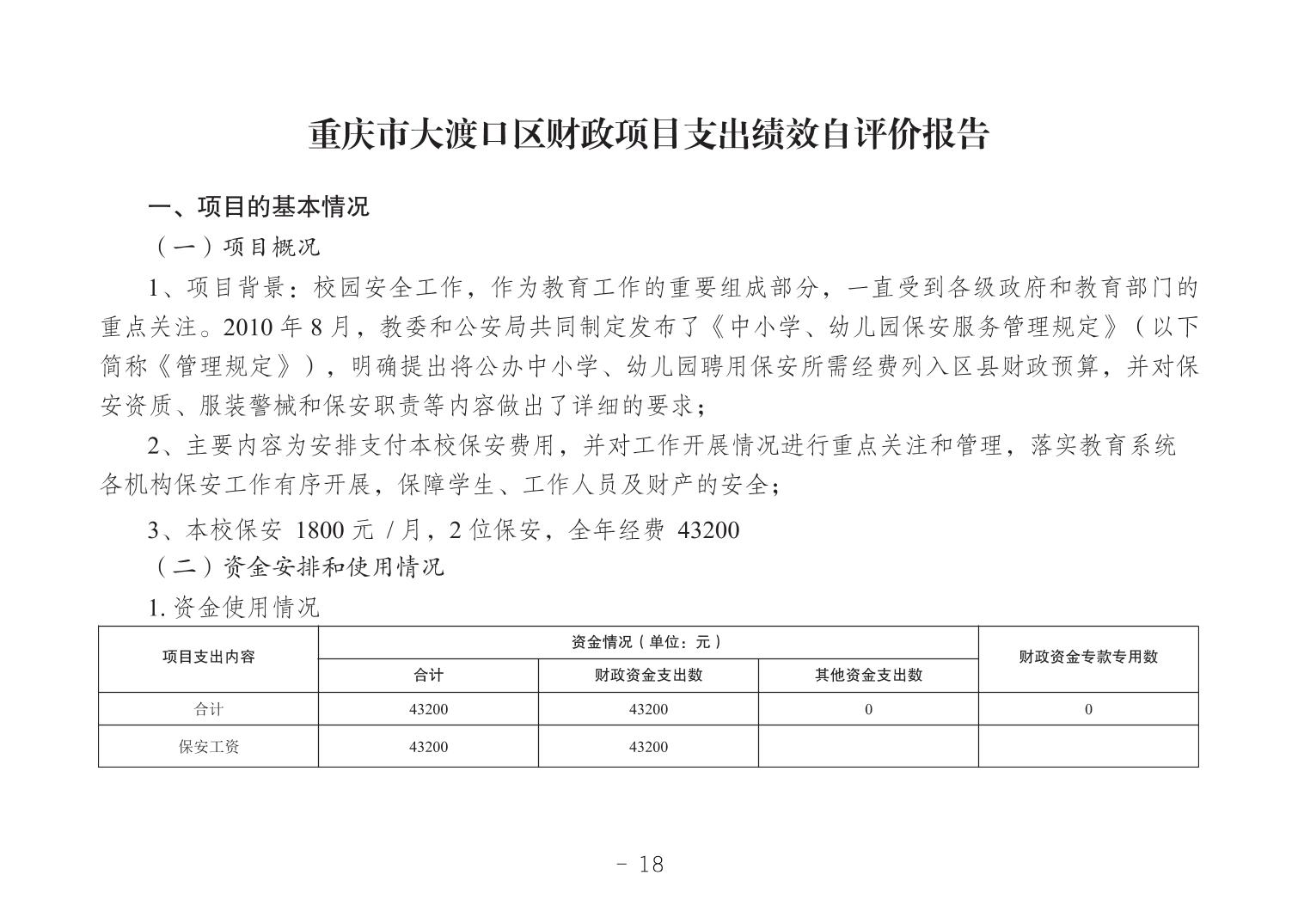 重庆市大渡口区财政项目支出绩效自评价报告

一、项目的基本情况

（一）项目概况

1、项目背景：校园安全工作，作为教育工作的重要组成部分，一直受到各级政府和教育部门的重点关注。2010 年 8 月，教委和公安局共同制定发布了《中小学、幼儿园保安服务管理规定》（以下简称《管理规定》），明确提出将公办中小学、幼儿园聘用保安所需经费列入区县财政预算，并对保安资质、服装警械和保安职责等内容做出了详细的要求；

2、主要内容为安排支付本校保安费用，并对工作开展情况进行重点关注和管理，落实教育系统各机构保安工作有序开展，保障学生、工作人员及财产的安全；

3、本校保安 1800 元 / 月，2 位保安，全年经费 43200

（二）资金安排和使用情况

1. 资金使用情况

| 项目支出内容 | 资金情况（单位：元） | | | 财政资金专款专用数 |
|---|---|---|---|---|
| | 合计 | 财政资金支出数 | 其他资金支出数 | |
| 合计 | 43200 | 43200 | 0 | 0 |
| 保安工资 | 43200 | 43200 | | |

- 18